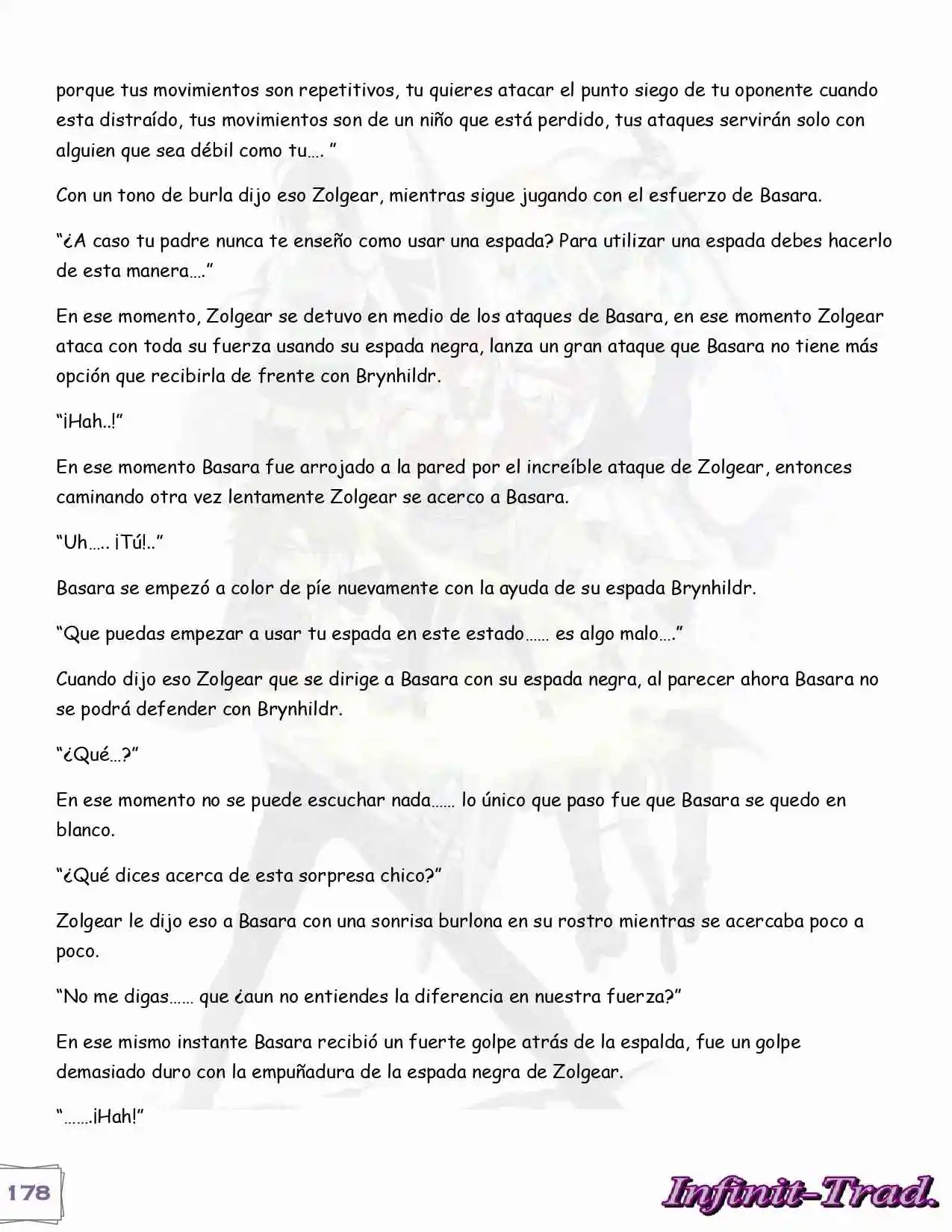 porque tus movimientos son repetitivos, tu quieres atacar el punto siego de tu oponente cuando esta distraído, tus movimientos son de un niño que está perdido, tus ataques servirán solo con alguien que sea débil como tu…. ”

Con un tono de burla dijo eso Zolgear, mientras sigue jugando con el esfuerzo de Basara.

“¿A caso tu padre nunca te enseño como usar una espada? Para utilizar una espada debes hacerlo de esta manera….”

En ese momento, Zolgear se detuvo en medio de los ataques de Basara, en ese momento Zolgear ataca con toda su fuerza usando su espada negra, lanza un gran ataque que Basara no tiene más opción que recibirla de frente con Brynhildr.

“¡Hah..!”

En ese momento Basara fue arrojado a la pared por el increíble ataque de Zolgear, entonces caminando otra vez lentamente Zolgear se acerco a Basara.

“Uh….. ¡Tú!..”

Basara se empezó a color de píe nuevamente con la ayuda de su espada Brynhildr.

“Que puedas empezar a usar tu espada en este estado…… es algo malo….”

Cuando dijo eso Zolgear que se dirige a Basara con su espada negra, al parecer ahora Basara no se podrá defender con Brynhildr.

“¿Qué…?”

En ese momento no se puede escuchar nada…… lo único que paso fue que Basara se quedo en blanco.

“¿Qué dices acerca de esta sorpresa chico?”

Zolgear le dijo eso a Basara con una sonrisa burlona en su rostro mientras se acercaba poco a poco.

“No me digas…… que ¿aun no entiendes la diferencia en nuestra fuerza?”

En ese mismo instante Basara recibió un fuerte golpe atrás de la espalda, fue un golpe demasiado duro con la empuñadura de la espada negra de Zolgear.

“…….¡Hah!”

178

Infinit-Trad.